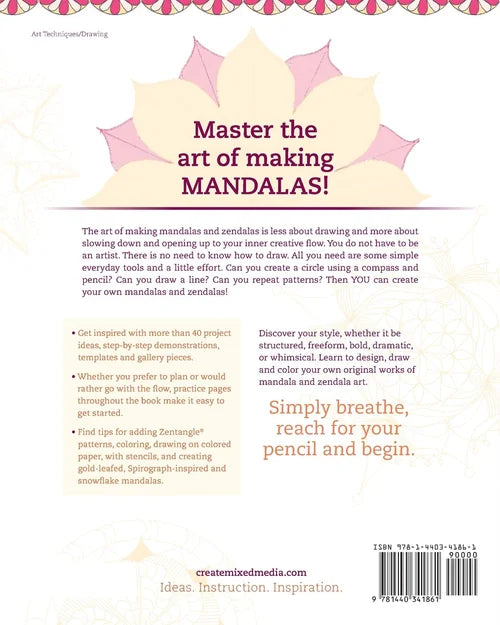 Art Techniques/Drawing

Master the art of making MANDALAS!

The art of making mandalas and zendalas is less about drawing and more about slowing down and opening up to your inner creative flow. You do not have to be an artist. There is no need to know how to draw. All you need are some simple everyday tools and a little effort. Can you create a circle using a compass and pencil? Can you draw a line? Can you repeat patterns? Then YOU can create your own mandalas and zendalas!

• Get inspired with more than 40 project ideas, step-by-step demonstrations, templates and gallery pieces.

• Whether you prefer to plan or would rather go with the flow, practice pages throughout the book make it easy to get started.

• Find tips for adding Zentangle® patterns, coloring, drawing on colored paper, with stencils, and creating gold-leafed, Spirograph-inspired and snowflake mandalas.

Discover your style, whether it be structured, freeform, bold, dramatic, or whimsical. Learn to design, draw and color your own original works of mandala and zendala art.

Simply breathe, reach for your pencil and begin.

createmixedmedia.com
Ideas. Instruction. Inspiration.

ISBN 978-1-4403-4186-1
90000
9 781440 341861